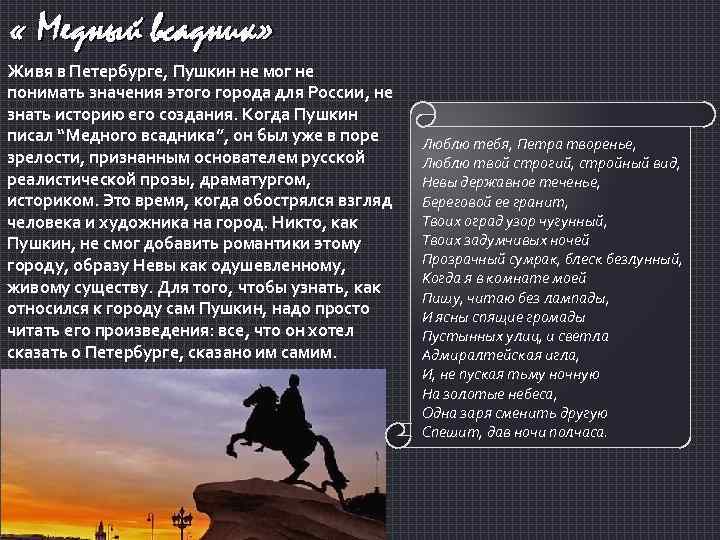 « Медный всадник»

Живя в Петербурге, Пушкин не мог не понимать значения этого города для России, не знать историю его создания. Когда Пушкин писал “Медного всадника”, он был уже в поре зрелости, признанным основателем русской реалистической прозы, драматургом, историком. Это время, когда обострялся взгляд человека и художника на город. Никто, как Пушкин, не смог добавить романтики этому городу, образу Невы как одушевленному, живому существу. Для того, чтобы узнать, как относился к городу сам Пушкин, надо просто читать его произведения: все, что он хотел сказать о Петербурге, сказано им самим.

Люблю тебя, Петра творенье,
Люблю твой строгий, стройный вид,
Невы державное теченье,
Береговой ее гранит,
Твоих оград узор чугунный,
Твоих задумчивых ночей
Прозрачный сумрак, блеск безлунный,
Когда я в комнате моей
Пишу, читаю без лампады,
И ясны спящие громады
Пустынных улиц, и светла
Адмиралтейская игла,
И, не пуская тьму ночную
На золотые небеса,
Одна заря сменить другую
Спешит, дав ночи полчаса.